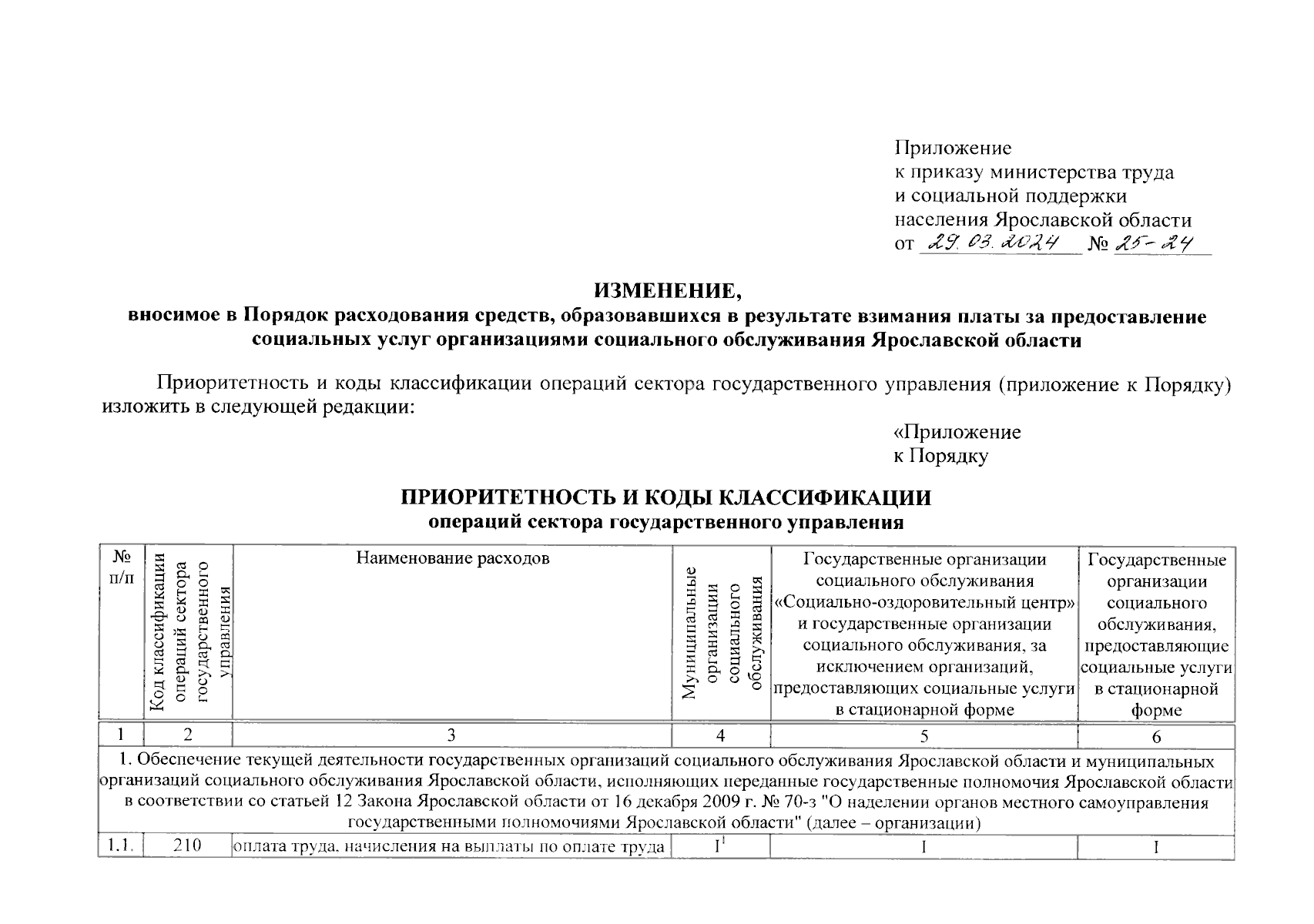 Приложение
к приказу министерства труда
и социальной поддержки
населения Ярославской области
от 29.03.2024 № 25-24

ИЗМЕНЕНИЕ,
вносимое в Порядок расходования средств, образовавшихся в результате взимания платы за предоставление социальных услуг организациями социального обслуживания Ярославской области

Приоритетность и коды классификации операций сектора государственного управления (приложение к Порядку) изложить в следующей редакции:

«Приложение
к Порядку

ПРИОРИТЕТНОСТЬ И КОДЫ КЛАССИФИКАЦИИ
операций сектора государственного управления

| № п/п | Код классификации операций сектора государственного управления | Наименование расходов | Муниципальные организации социального обслуживания | Государственные организации социального обслуживания «Социально-оздоровительный центр» и государственные организации социального обслуживания, за исключением организаций, предоставляющих социальные услуги в стационарной форме | Государственные организации социального обслуживания, предоставляющие социальные услуги в стационарной форме |
|---|---|---|---|---|---|
| 1 | 2 | 3 | 4 | 5 | 6 |
| 1. Обеспечение текущей деятельности государственных организаций социального обслуживания Ярославской области и муниципальных организаций социального обслуживания Ярославской области, исполняющих переданные государственные полномочия Ярославской области в соответствии со статьей 12 Закона Ярославской области от 16 декабря 2009 г. № 70-з "О наделении органов местного самоуправления государственными полномочиями Ярославской области" (далее – организации) | | | | | |
| 1.1. | 210 | оплата труда, начисления на выплаты по оплате труда | $I^1$ | I | I |